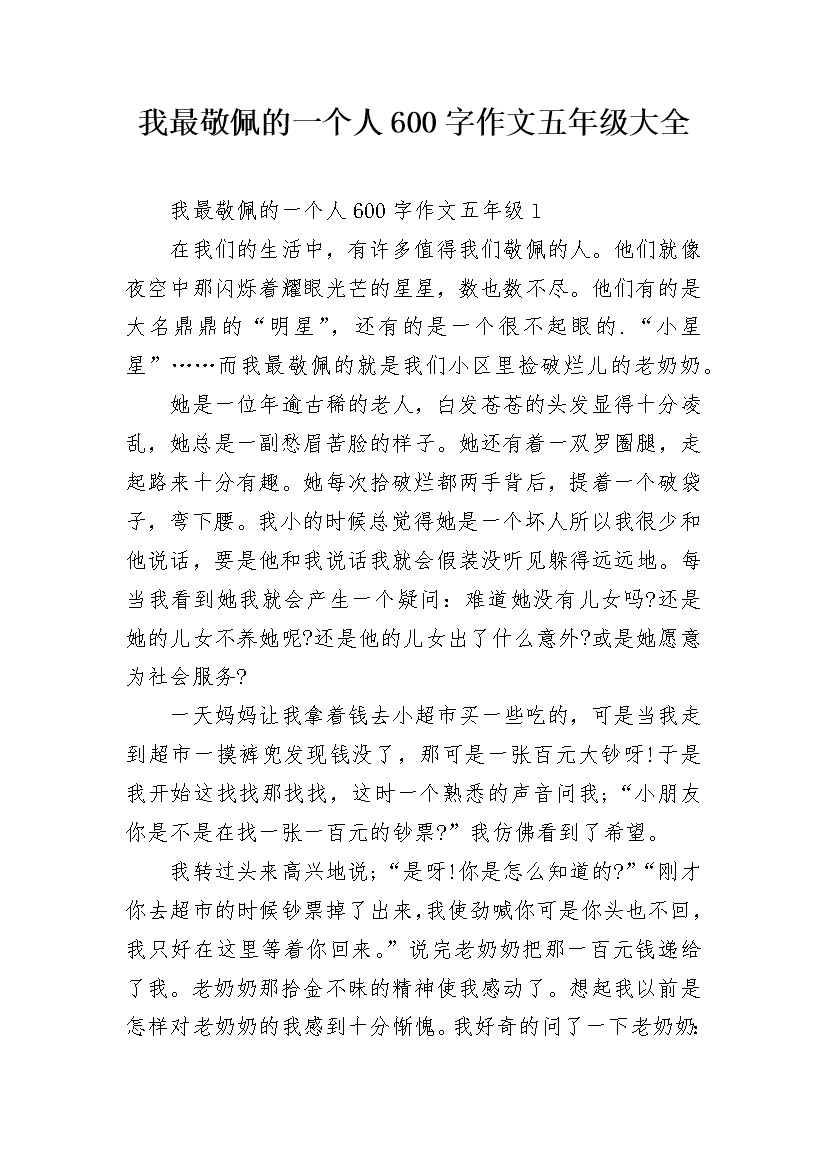 我最敬佩的一个人600字作文五年级大全

我最敬佩的一个人600字作文五年级1

在我们的生活中，有许多值得我们敬佩的人。他们就像夜空中那闪烁着耀眼光芒的星星，数也数不尽。他们有的是大名鼎鼎的“明星”，还有的是一个很不起眼的.“小星星”……而我最敬佩的就是我们小区里捡破烂儿的老奶奶。

她是一位年逾古稀的老人，白发苍苍的头发显得十分凌乱，她总是一副愁眉苦脸的样子。她还有着一双罗圈腿，走起路来十分有趣。她每次拾破烂都两手背后，提着一个破袋子，弯下腰。我小的时候总觉得她是一个坏人所以我很少和他说话，要是他和我说话我就会假装没听见躲得远远地。每当我看到她我就会产生一个疑问：难道她没有儿女吗?还是她的儿女不养她呢?还是他的儿女出了什么意外?或是她愿意为社会服务?

一天妈妈让我拿着钱去小超市买一些吃的，可是当我走到超市一摸裤兜发现钱没了，那可是一张百元大钞呀!于是我开始这找找那找找，这时一个熟悉的声音问我;“小朋友你是不是在找一张一百元的钞票?”我仿佛看到了希望。

我转过头来高兴地说;“是呀!你是怎么知道的?”“刚才你去超市的时候钞票掉了出来,我使劲喊你可是你头也不回,我只好在这里等着你回来。”说完老奶奶把那一百元钱递给了我。老奶奶那拾金不昧的精神使我感动了。想起我以前是怎样对老奶奶的我感到十分惭愧。我好奇的问了一下老奶奶: